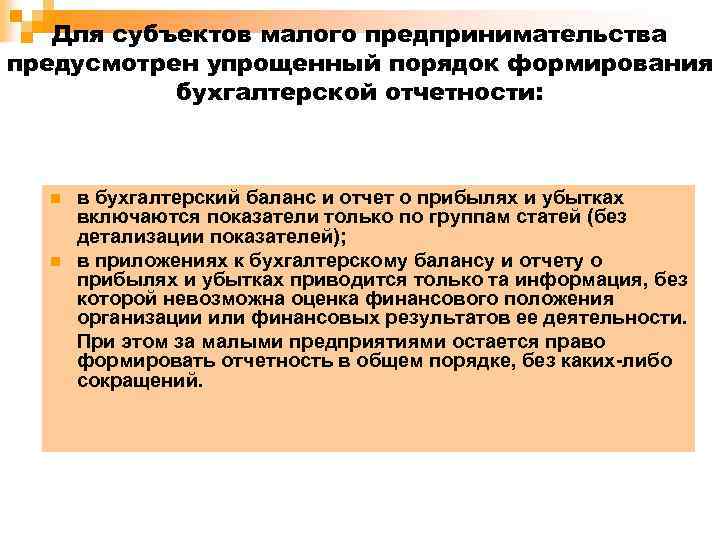 Для субъектов малого предпринимательства предусмотрен упрощенный порядок формирования бухгалтерской отчетности:

в бухгалтерский баланс и отчет о прибылях и убытках включаются показатели только по группам статей (без детализации показателей);

в приложениях к бухгалтерскому балансу и отчету о прибылях и убытках приводится только та информация, без которой невозможна оценка финансового положения организации или финансовых результатов ее деятельности.

При этом за малыми предприятиями остается право формировать отчетность в общем порядке, без каких-либо сокращений.